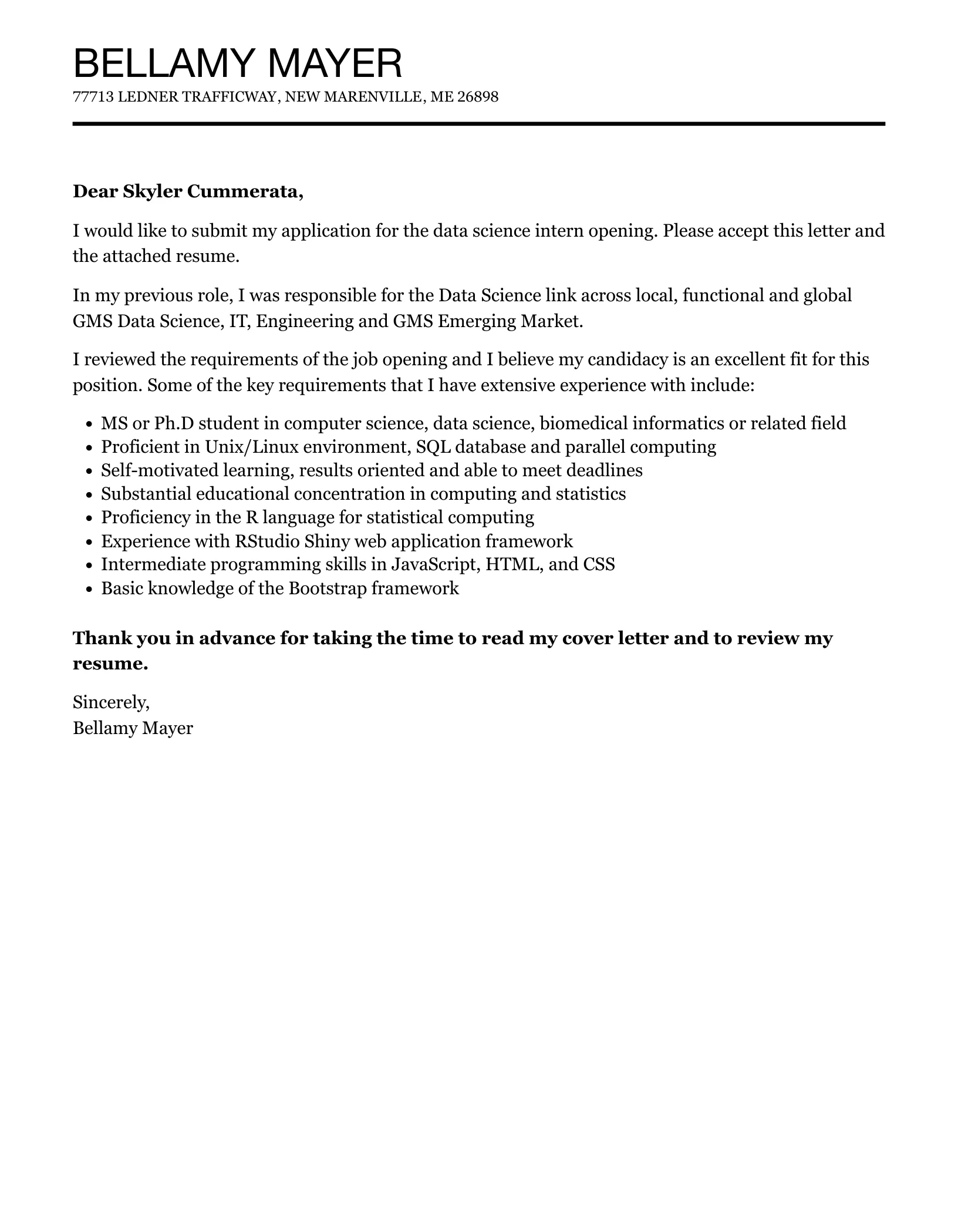 BELLAMY MAYER
77713 LEDNER TRAFFICWAY, NEW MARENVILLE, ME 26898

Dear Skyler Cummerata,

I would like to submit my application for the data science intern opening. Please accept this letter and the attached resume.

In my previous role, I was responsible for the Data Science link across local, functional and global GMS Data Science, IT, Engineering and GMS Emerging Market.

I reviewed the requirements of the job opening and I believe my candidacy is an excellent fit for this position. Some of the key requirements that I have extensive experience with include:

- MS or Ph.D student in computer science, data science, biomedical informatics or related field
- Proficient in Unix/Linux environment, SQL database and parallel computing
- Self-motivated learning, results oriented and able to meet deadlines
- Substantial educational concentration in computing and statistics
- Proficiency in the R language for statistical computing
- Experience with RStudio Shiny web application framework
- Intermediate programming skills in JavaScript, HTML, and CSS
- Basic knowledge of the Bootstrap framework

Thank you in advance for taking the time to read my cover letter and to review my resume.

Sincerely,
Bellamy Mayer